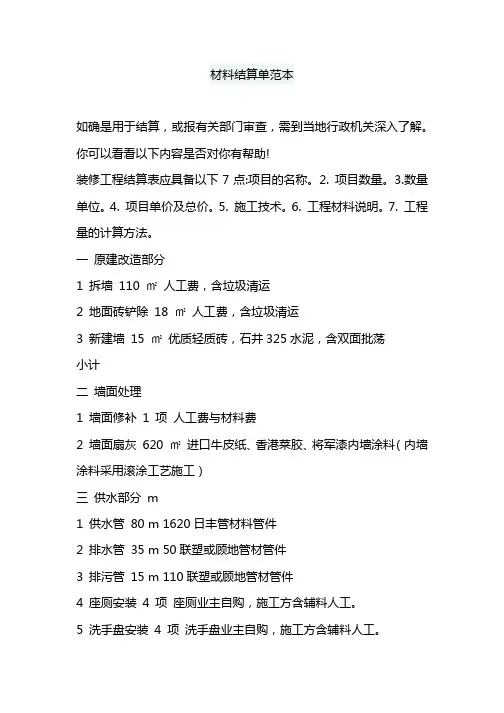 材料结算单范本

如确是用于结算，或报有关部门审查，需到当地行政机关深入了解。你可以看看以下内容是否对你有帮助!

装修工程结算表应具备以下 7 点:项目的名称。2. 项目数量。3.数量单位。4. 项目单价及总价。5. 施工技术。6. 工程材料说明。7. 工程量的计算方法。

一 原建改造部分

1 拆墙 110 ㎡ 人工费，含垃圾清运

2 地面砖铲除 18 ㎡ 人工费，含垃圾清运

3 新建墙 15 ㎡ 优质轻质砖，石井 325 水泥，含双面批荡

小计

二 墙面处理

1 墙面修补 1 项 人工费与材料费

2 墙面扇灰 620 ㎡ 进口牛皮纸、香港菜胶、将军漆内墙涂料（内墙涂料采用滚涂工艺施工）

三 供水部分 m

1 供水管 80 m 1620 日丰管材料管件

2 排水管 35 m 50 联塑或顾地管材管件

3 排污管 15 m 110 联塑或顾地管材管件

4 座厕安装 4 项 座厕业主自购，施工方含辅料人工。

5 洗手盘安装 4 项 洗手盘业主自购，施工方含辅料人工。